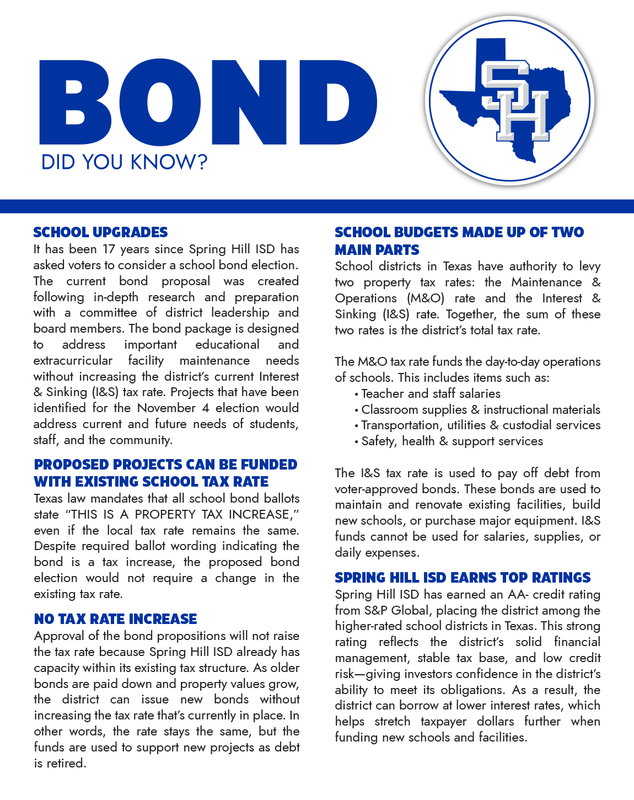 BOND
DID YOU KNOW?

SH

SCHOOL UPGRADES
It has been 17 years since Spring Hill ISD has asked voters to consider a school bond election. The current bond proposal was created following in-depth research and preparation with a committee of district leadership and board members. The bond package is designed to address important educational and extracurricular facility maintenance needs without increasing the district's current Interest & Sinking (I&S) tax rate. Projects that have been identified for the November 4 election would address current and future needs of students, staff, and the community.

PROPOSED PROJECTS CAN BE FUNDED WITH EXISTING SCHOOL TAX RATE
Texas law mandates that all school bond ballots state "THIS IS A PROPERTY TAX INCREASE," even if the local tax rate remains the same. Despite required ballot wording indicating the bond is a tax increase, the proposed bond election would not require a change in the existing tax rate.

NO TAX RATE INCREASE
Approval of the bond propositions will not raise the tax rate because Spring Hill ISD already has capacity within its existing tax structure. As older bonds are paid down and property values grow, the district can issue new bonds without increasing the tax rate that's currently in place. In other words, the rate stays the same, but the funds are used to support new projects as debt is retired.

SCHOOL BUDGETS MADE UP OF TWO MAIN PARTS
School districts in Texas have authority to levy two property tax rates: the Maintenance & Operations (M&O) rate and the Interest & Sinking (I&S) rate. Together, the sum of these two rates is the district's total tax rate.

The M&O tax rate funds the day-to-day operations of schools. This includes items such as:
• Teacher and staff salaries
• Classroom supplies & instructional materials
• Transportation, utilities & custodial services
• Safety, health & support services

The I&S tax rate is used to pay off debt from voter-approved bonds. These bonds are used to maintain and renovate existing facilities, build new schools, or purchase major equipment. I&S funds cannot be used for salaries, supplies, or daily expenses.

SPRING HILL ISD EARNS TOP RATINGS
Spring Hill ISD has earned an AA- credit rating from S&P Global, placing the district among the higher-rated school districts in Texas. This strong rating reflects the district's solid financial management, stable tax base, and low credit risk—giving investors confidence in the district's ability to meet its obligations. As a result, the district can borrow at lower interest rates, which helps stretch taxpayer dollars further when funding new schools and facilities.